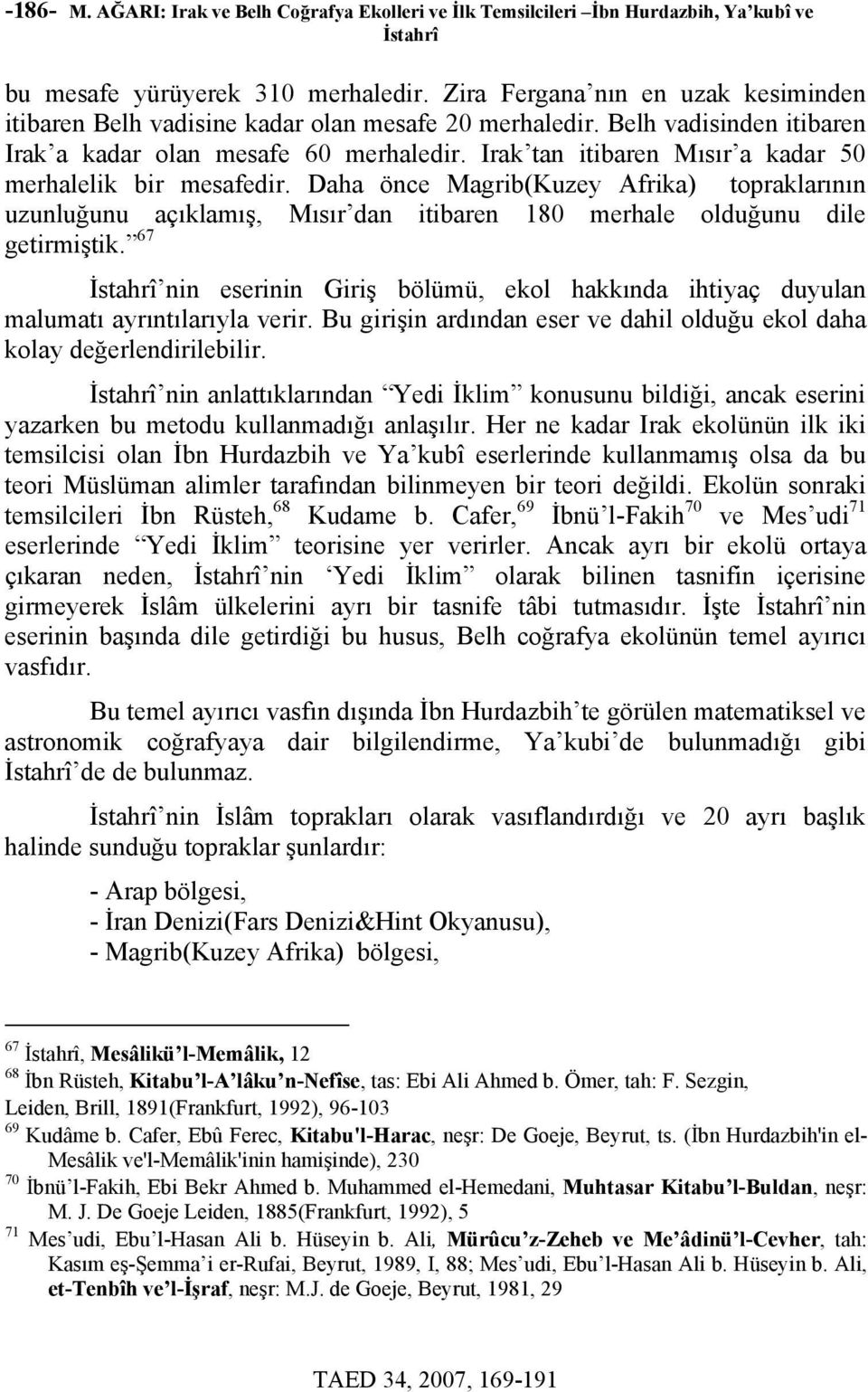 -186- M. AĞARI: Irak ve Belh Coğrafya Ekolleri ve İlk Temsilcileri –İbn Hurdazbih, Ya’kubî ve İstahrî

bu mesafe yürüyerek 310 merhaledir. Zira Fergana’nın en uzak kesiminden itibaren Belh vadisine kadar olan mesafe 20 merhaledir. Belh vadisinden itibaren Irak’a kadar olan mesafe 60 merhaledir. Irak’tan itibaren Mısır’a kadar 50 merhalelik bir mesafedir. Daha önce Magrib(Kuzey Afrika) topraklarının uzunluğunu açıklamış, Mısır’dan itibaren 180 merhale olduğunu dile getirmiştik.”$^{67}$

İstahrî’nin eserinin Giriş bölümü, ekol hakkında ihtiyaç duyulan malumatı ayrıntılarıyla verir. Bu girişin ardından eser ve dahil olduğu ekol daha kolay değerlendirilebilir.

İstahrî’nin anlattıklarından “Yedi İklim” konusunu bildiği, ancak eserini yazarken bu metodu kullanmadığı anlaşılır. Her ne kadar Irak ekolünün ilk iki temsilcisi olan İbn Hurdazbih ve Ya’kubî eserlerinde kullanmamış olsa da bu teori Müslüman alimler tarafından bilinmeyen bir teori değildi. Ekolün sonraki temsilcileri İbn Rüsteh,$^{68}$ Kudame b. Cafer,$^{69}$ İbnü’l-Fakih$^{70}$ ve Mes’udi$^{71}$ eserlerinde “Yedi İklim” teorisine yer verirler. Ancak ayrı bir ekolü ortaya çıkaran neden, İstahrî’nin ‘Yedi İklim’ olarak bilinen tasnifin içerisine girmeyerek İslâm ülkelerini ayrı bir tasnife tâbi tutmasıdır. İşte İstahrî’nin eserinin başında dile getirdiği bu husus, Belh coğrafya ekolünün temel ayırıcı vasfıdır.

Bu temel ayırıcı vasfın dışında İbn Hurdazbih’te görülen matematiksel ve astronomik coğrafyaya dair bilgilendirme, Ya’kubi’de bulunmadığı gibi İstahrî’de de bulunmaz.

İstahrî’nin İslâm toprakları olarak vasıflandırdığı ve 20 ayrı başlık halinde sunduğu topraklar şunlardır:

- Arap bölgesi,
- İran Denizi(Fars Denizi&Hint Okyanusu),
- Magrib(Kuzey Afrika) bölgesi,

$^{67}$ İstahrî, Mesâlikü’l-Memâlik, 12
$^{68}$ İbn Rüsteh, Kitabu’l-A’lâku’n-Nefîse, tas: Ebi Ali Ahmed b. Ömer, tah: F. Sezgin, Leiden, Brill, 1891(Frankfurt, 1992), 96-103
$^{69}$ Kudâme b. Cafer, Ebû Ferec, Kitabu'l-Harac, neşr: De Goeje, Beyrut, ts. (İbn Hurdazbih'in el-Mesâlik ve'l-Memâlik'inin hamişinde), 230
$^{70}$ İbnü’l-Fakih, Ebi Bekr Ahmed b. Muhammed el-Hemedani, Muhtasar Kitabu’l-Buldan, neşr: M. J. De Goeje Leiden, 1885(Frankfurt, 1992), 5
$^{71}$ Mes’udi, Ebu’l-Hasan Ali b. Hüseyin b. Ali, Mürûcu’z-Zeheb ve Me’âdinü’l-Cevher, tah: Kasım eş-Şemma’i er-Rufai, Beyrut, 1989, I, 88; Mes’udi, Ebu’l-Hasan Ali b. Hüseyin b. Ali, et-Tenbîh ve’l-İşraf, neşr: M.J. de Goeje, Beyrut, 1981, 29

TAED 34, 2007, 169-191